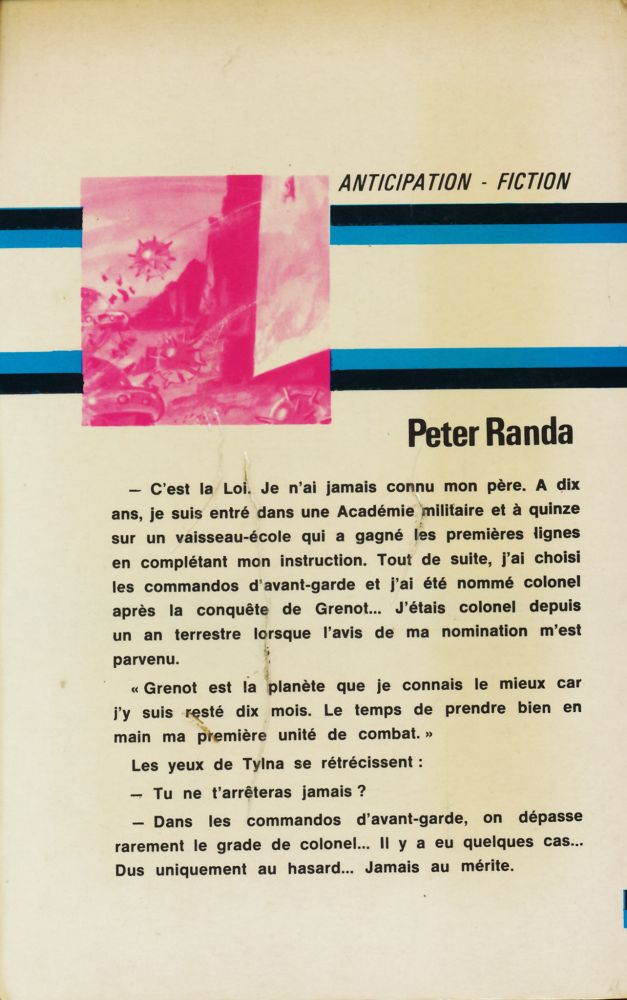 ANTICIPATION - FICTION

Peter Randa

— C'est la Loi. Je n'ai jamais connu mon père. A dix ans, je suis entré dans une Académie militaire et à quinze sur un vaisseau-école qui a gagné les premières lignes en complétant mon instruction. Tout de suite, j'ai choisi les commandos d'avant-garde et j'ai été nommé colonel après la conquête de Grenot... J'étais colonel depuis un an terrestre lorsque l'avis de ma nomination m'est parvenu.

« Grenot est la planète que je connais le mieux car j'y suis resté dix mois. Le temps de prendre bien en main ma première unité de combat. »

Les yeux de Tylna se rétrécissent :

— Tu ne t'arrêteras jamais ?

— Dans les commandos d'avant-garde, on dépasse rarement le grade de colonel... Il y a eu quelques cas... Dus uniquement au hasard... Jamais au mérite.